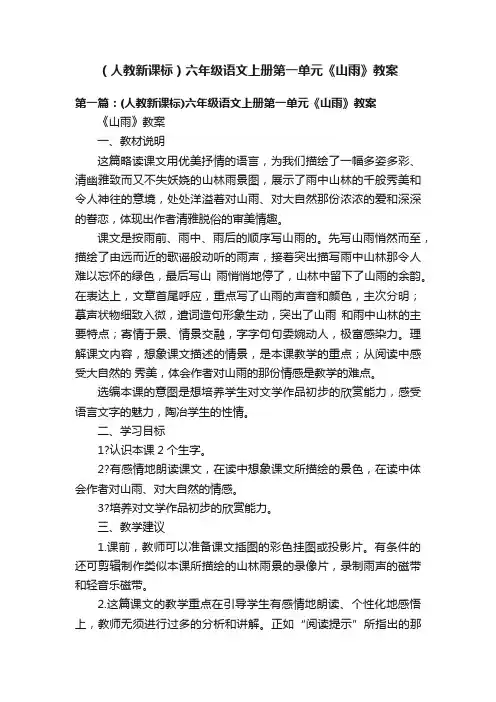 （人教新课标）六年级语文上册第一单元《山雨》教案

第一篇：(人教新课标)六年级语文上册第一单元《山雨》教案

《山雨》教案

一、教材说明

这篇略读课文用优美抒情的语言，为我们描绘了一幅多姿多彩、清幽雅致而又不失妖娆的山林雨景图，展示了雨中山林的千般秀美和令人神往的意境，处处洋溢着对山雨、对大自然那份浓浓的爱和深深的眷恋，体现出作者清雅脱俗的审美情趣。

课文是按雨前、雨中、雨后的顺序写山雨的。先写山雨悄然而至，描绘了由远而近的歌谣般动听的雨声，接着突出描写雨中山林那令人难以忘怀的绿色，最后写山 雨悄悄地停了，山林中留下了山雨的余韵。在表达上，文章首尾呼应，重点写了山雨的声音和颜色，主次分明；摹声状物细致入微，遣词造句形象生动，突出了山雨 和雨中山林的主要特点；寄情于景、情景交融，字字句句委婉动人，极富感染力。理解课文内容，想象课文描述的情景，是本课教学的重点；从阅读中感受大自然的 秀美，体会作者对山雨的那份情感是教学的难点。

选编本课的意图是想培养学生对文学作品初步的欣赏能力，感受语言文字的魅力，陶冶学生的性情。

二、学习目标

1?认识本课 2 个生字。

2?有感情地朗读课文，在读中想象课文所描绘的景色，在读中体会作者对山雨、对大自然的情感。

3?培养对文学作品初步的欣赏能力。

三、教学建议

1.课前，教师可以准备课文插图的彩色挂图或投影片。有条件的还可剪辑制作类似本课所描绘的山林雨景的录像片，录制雨声的磁带和轻音乐磁带。

2.这篇课文的教学重点在引导学生有感情地朗读、个性化地感悟上，教师无须进行过多的分析和讲解。正如“阅读提示”所指出的那